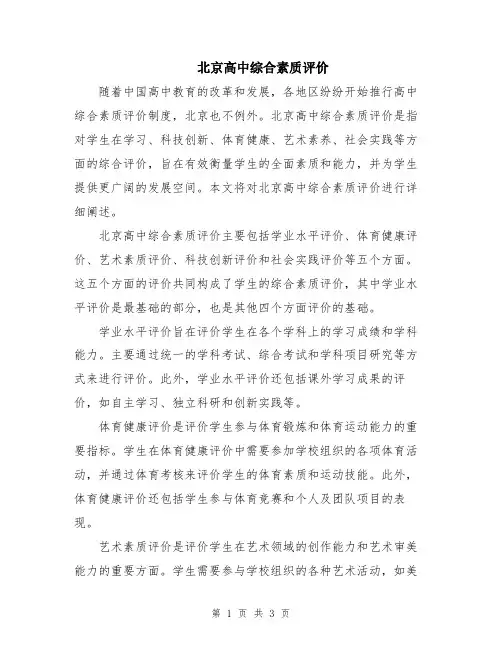 北京高中综合素质评价

随着中国高中教育的改革和发展，各地区纷纷开始推行高中综合素质评价制度，北京也不例外。北京高中综合素质评价是指对学生在学习、科技创新、体育健康、艺术素养、社会实践等方面的综合评价，旨在有效衡量学生的全面素质和能力，并为学生提供更广阔的发展空间。本文将对北京高中综合素质评价进行详细阐述。

北京高中综合素质评价主要包括学业水平评价、体育健康评价、艺术素质评价、科技创新评价和社会实践评价等五个方面。这五个方面的评价共同构成了学生的综合素质评价，其中学业水平评价是最基础的部分，也是其他四个方面评价的基础。

学业水平评价旨在评价学生在各个学科上的学习成绩和学科能力。主要通过统一的学科考试、综合考试和学科项目研究等方式来进行评价。此外，学业水平评价还包括课外学习成果的评价，如自主学习、独立科研和创新实践等。

体育健康评价是评价学生参与体育锻炼和体育运动能力的重要指标。学生在体育健康评价中需要参加学校组织的各项体育活动，并通过体育考核来评价学生的体育素质和运动技能。此外，体育健康评价还包括学生参与体育竞赛和个人及团队项目的表现。

艺术素质评价是评价学生在艺术领域的创作能力和艺术审美能力的重要方面。学生需要参与学校组织的各种艺术活动，如美

第 1 页 共 3 页